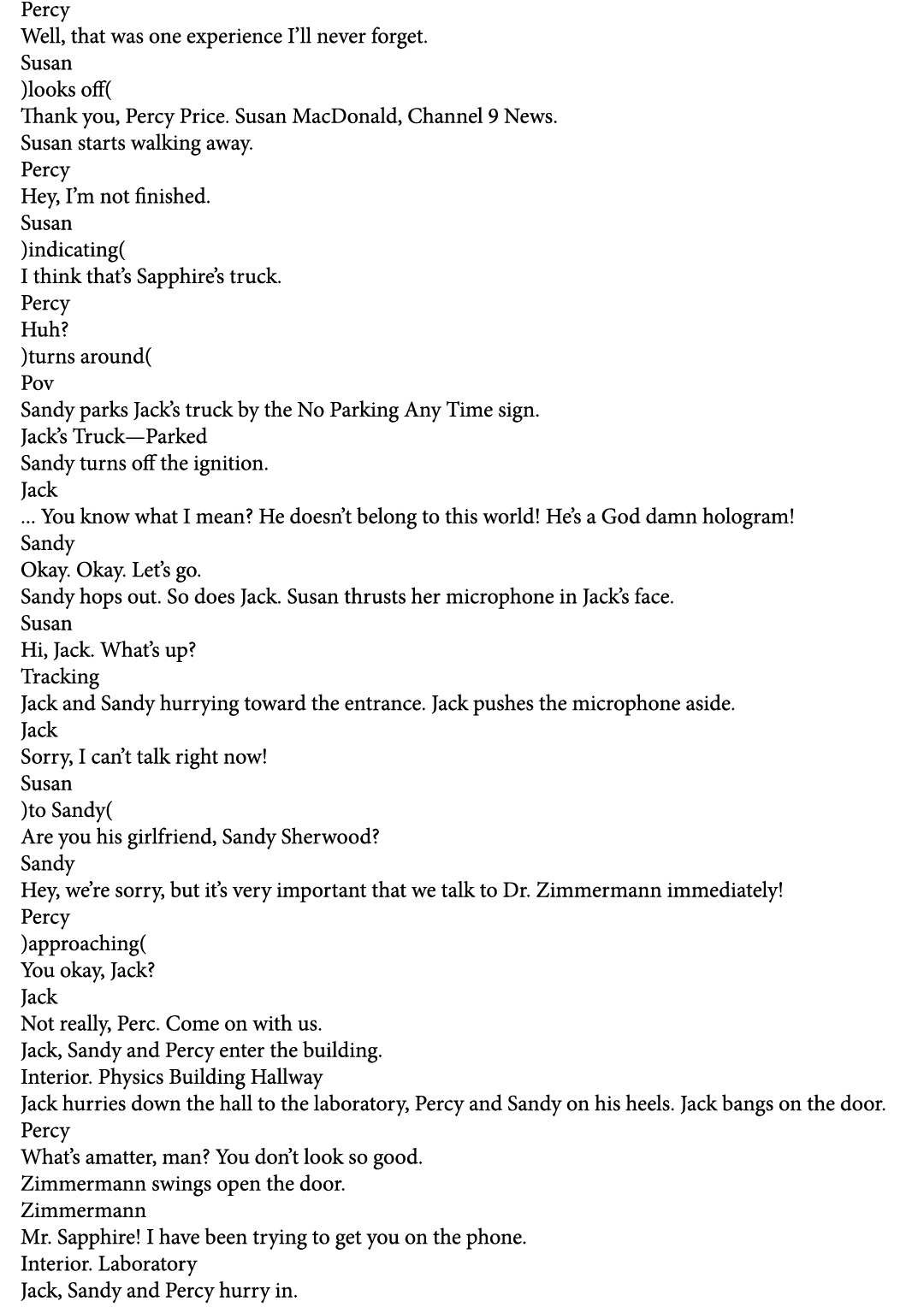 Percy
Well, that was one experience I'll never forget.
Susan
)looks off(
Thank you, Percy Price. Susan MacDonald, Channel 9 News.
Susan starts walking away.
Percy
Hey, I'm not finished.
Susan
)indicating(
I think that's Sapphire's truck.
Percy
Huh?
)turns around(
Pov
Sandy parks Jack's truck by the No Parking Any Time sign.
Jack's Truck—Parked
Sandy turns off the ignition.
Jack
... You know what I mean? He doesn't belong to this world! He's a God damn hologram!
Sandy
Okay. Okay. Let's go.
Sandy hops out. So does Jack. Susan thrusts her microphone in Jack's face.
Susan
Hi, Jack. What's up?
Tracking
Jack and Sandy hurrying toward the entrance. Jack pushes the microphone aside.
Jack
Sorry, I can't talk right now!
Susan
)to Sandy(
Are you his girlfriend, Sandy Sherwood?
Sandy
Hey, we're sorry, but it's very important that we talk to Dr. Zimmermann immediately!
Percy
)approaching(
You okay, Jack?
Jack
Not really, Perc. Come on with us.
Jack, Sandy and Percy enter the building.
Interior. Physics Building Hallway
Jack hurries down the hall to the laboratory, Percy and Sandy on his heels. Jack bangs on the door.
Percy
What's amatter, man? You don't look so good.
Zimmermann swings open the door.
Zimmermann
Mr. Sapphire! I have been trying to get you on the phone.
Interior. Laboratory
Jack, Sandy and Percy hurry in.